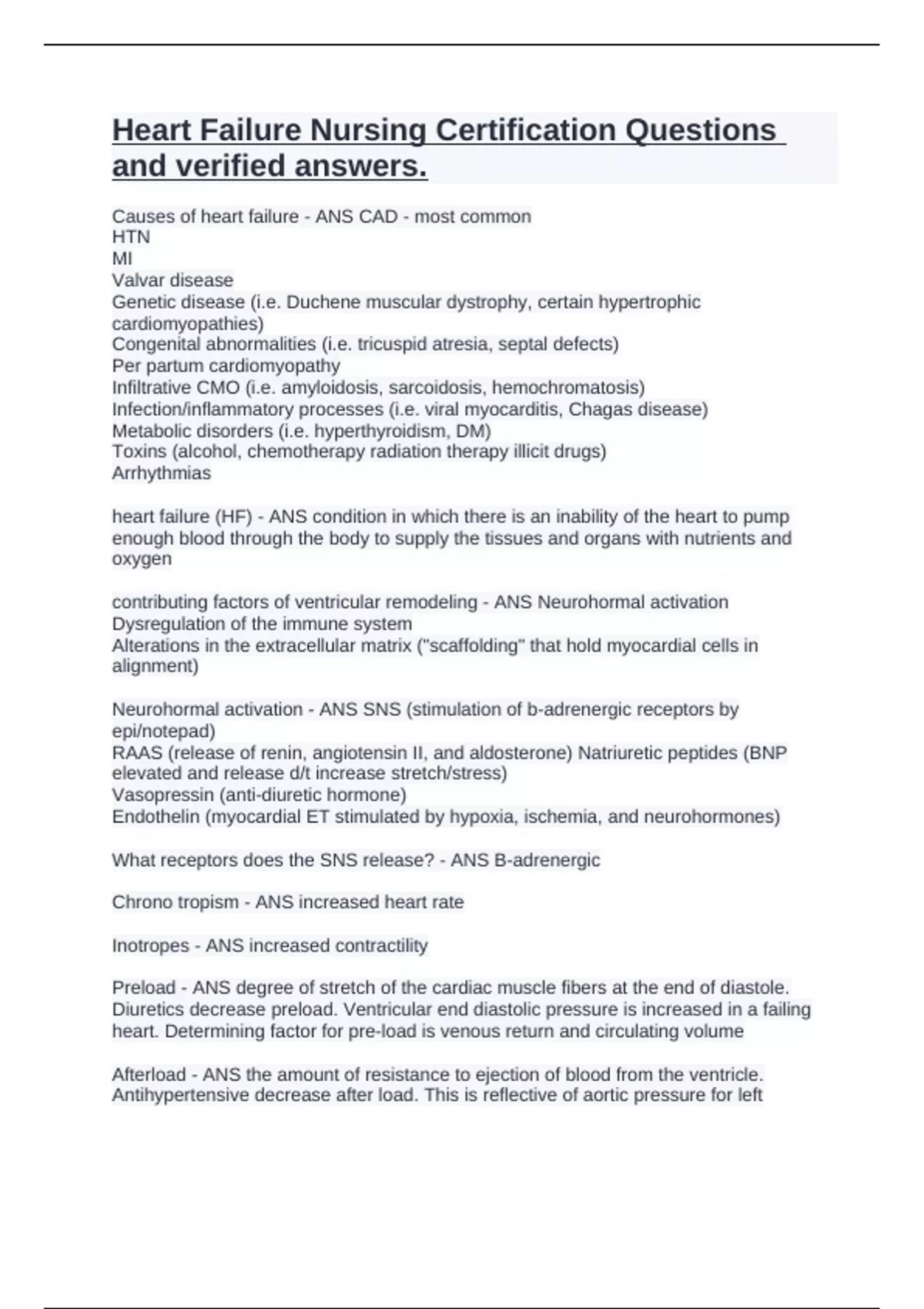 Heart Failure Nursing Certification Questions and verified answers.

Causes of heart failure - ANS CAD - most common
HTN
MI
Valvar disease
Genetic disease (i.e. Duchene muscular dystrophy, certain hypertrophic cardiomyopathies)
Congenital abnormalities (i.e. tricuspid atresia, septal defects)
Per partum cardiomyopathy
Infiltrative CMO (i.e. amyloidosis, sarcoidosis, hemochromatosis)
Infection/inflammatory processes (i.e. viral myocarditis, Chagas disease)
Metabolic disorders (i.e. hyperthyroidism, DM)
Toxins (alcohol, chemotherapy radiation therapy illicit drugs)
Arrhythmias

heart failure (HF) - ANS condition in which there is an inability of the heart to pump enough blood through the body to supply the tissues and organs with nutrients and oxygen

contributing factors of ventricular remodeling - ANS Neurohormal activation
Dysregulation of the immune system
Alterations in the extracellular matrix ("scaffolding" that hold myocardial cells in alignment)

Neurohormal activation - ANS SNS (stimulation of b-adrenergic receptors by epi/notepad)
RAAS (release of renin, angiotensin II, and aldosterone) Natriuretic peptides (BNP elevated and release d/t increase stretch/stress)
Vasopressin (anti-diuretic hormone)
Endothelin (myocardial ET stimulated by hypoxia, ischemia, and neurohormones)

What receptors does the SNS release? - ANS B-adrenergic

Chrono tropism - ANS increased heart rate

Inotropes - ANS increased contractility

Preload - ANS degree of stretch of the cardiac muscle fibers at the end of diastole. Diuretics decrease preload. Ventricular end diastolic pressure is increased in a failing heart. Determining factor for pre-load is venous return and circulating volume

Afterload - ANS the amount of resistance to ejection of blood from the ventricle. Antihypertensive decrease after load. This is reflective of aortic pressure for left